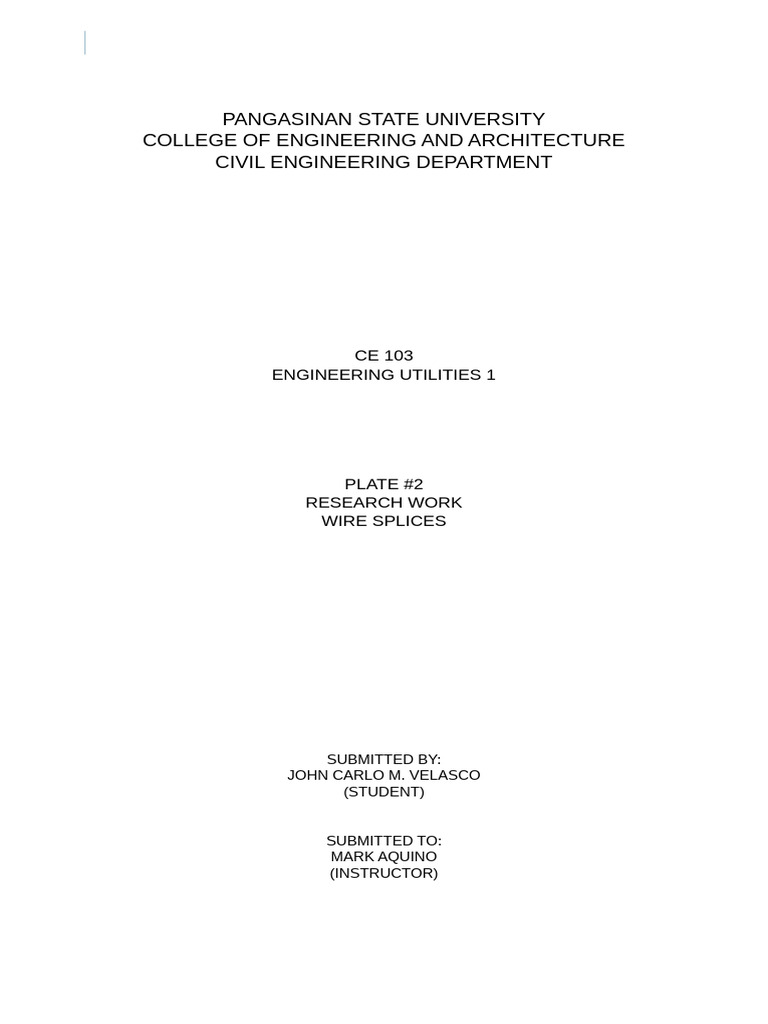 PANGASINAN STATE UNIVERSITY
COLLEGE OF ENGINEERING AND ARCHITECTURE
CIVIL ENGINEERING DEPARTMENT

CE 103
ENGINEERING UTILITIES 1

PLATE #2
RESEARCH WORK
WIRE SPLICES

SUBMITTED BY:
JOHN CARLO M. VELASCO
(STUDENT)

SUBMITTED TO:
MARK AQUINO
(INSTRUCTOR)